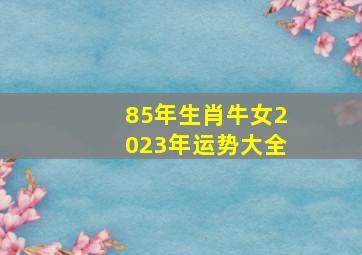 85年生肖牛女2023年运势大全